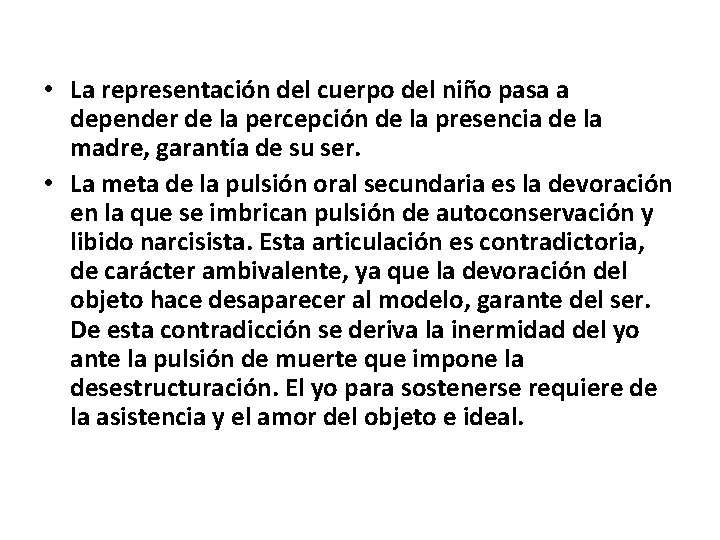 • La representación del cuerpo del niño pasa a depender de la percepción de la presencia de la madre, garantía de su ser.

• La meta de la pulsión oral secundaria es la devoración en la que se imbrican pulsión de autoconservación y libido narcisista. Esta articulación es contradictoria, de carácter ambivalente, ya que la devoración del objeto hace desaparecer al modelo, garante del ser. De esta contradicción se deriva la inermidad del yo ante la pulsión de muerte que impone la desestructuración. El yo para sostenerse requiere de la asistencia y el amor del objeto e ideal.